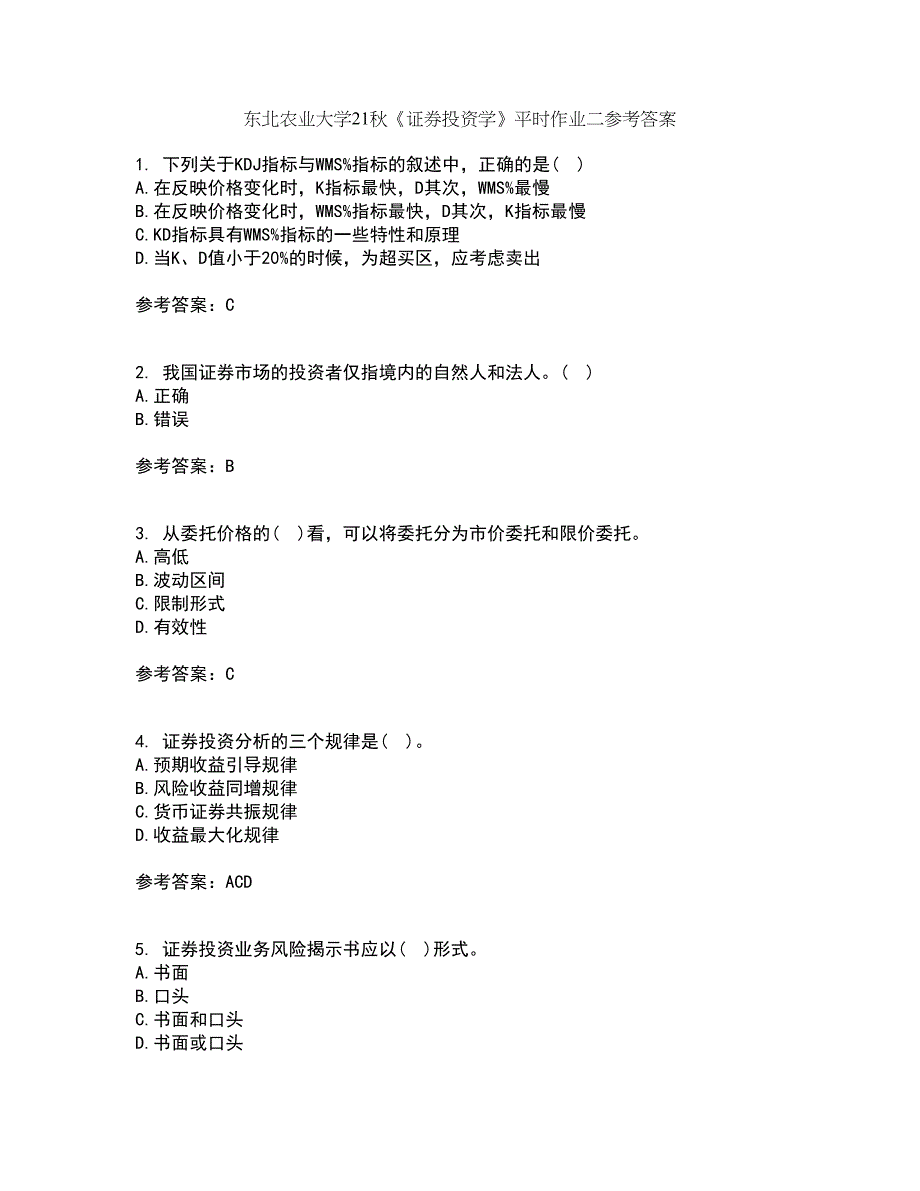 东北农业大学21秋《证券投资学》平时作业二参考答案

1. 下列关于KDJ指标与WMS%指标的叙述中，正确的是（ ）
A.在反映价格变化时，K指标最快，D其次，WMS%最慢
B.在反映价格变化时，WMS%指标最快，D其次，K指标最慢
C.KD指标具有WMS%指标的一些特性和原理
D.当K、D值小于20%的时候，为超买区，应考虑卖出

参考答案：C

2. 我国证券市场的投资者仅指境内的自然人和法人。（ ）
A.正确
B.错误

参考答案：B

3. 从委托价格的（ ）看，可以将委托分为市价委托和限价委托。
A.高低
B.波动区间
C.限制形式
D.有效性

参考答案：C

4. 证券投资分析的三个规律是（ ）。
A.预期收益引导规律
B.风险收益同增规律
C.货币证券共振规律
D.收益最大化规律

参考答案：ACD

5. 证券投资业务风险揭示书应以（ ）形式。
A.书面
B.口头
C.书面和口头
D.书面或口头